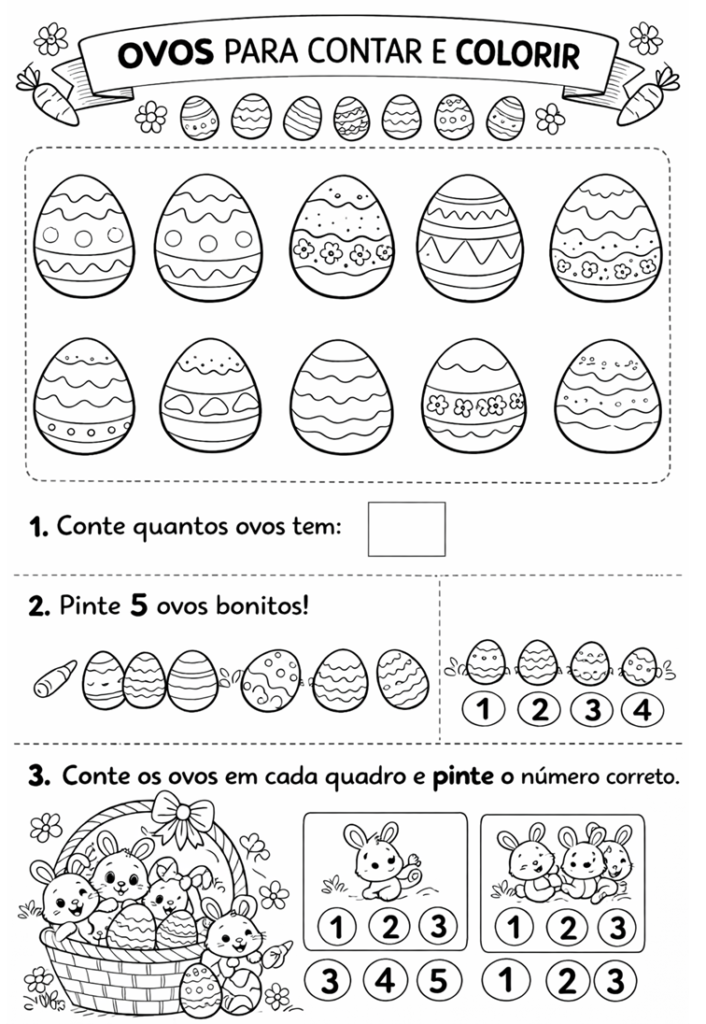 OVOS PARA CONTAR E COLORIR

1. Conte quantos ovos tem:

2. Pinte 5 ovos bonitos!

1 2 3 4

3. Conte os ovos em cada quadro e pinte o número correto.

1 2 3

1 2 3

3 4 5

1 2 3